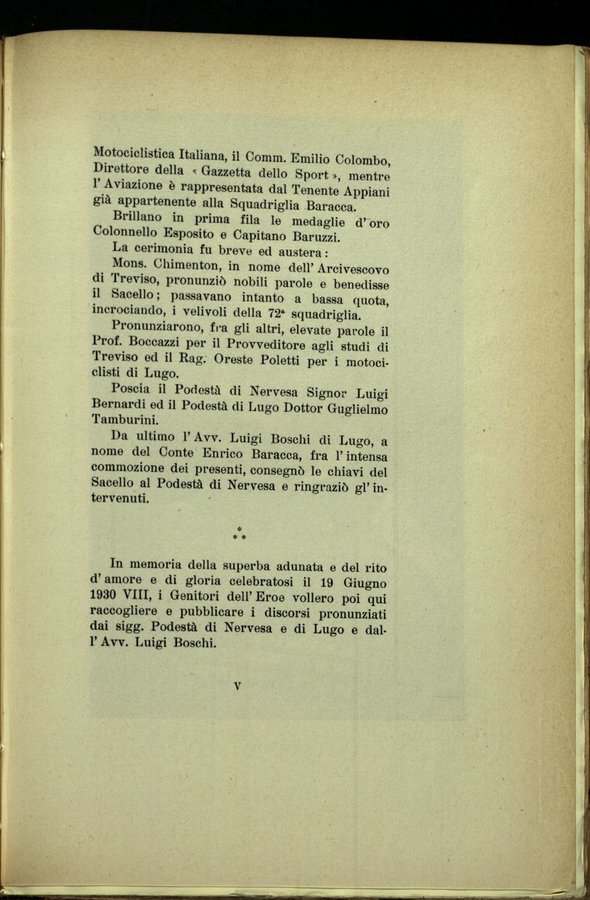 Motociclistica Italiana, il Comm. Emilio Colombo, Direttore della « Gazzetta dello Sport », mentre l'Aviazione è rappresentata dal Tenente Appiani già appartenente alla Squadriglia Baracca.

Brillano in prima fila le medaglie d'oro Colonnello Esposito e Capitano Baruzzi.

La cerimonia fu breve ed austera:

Mons. Chimenton, in nome dell'Arcivescovo di Treviso, pronunziò nobili parole e benedisse il Sacello; passavano intanto a bassa quota, incrociando, i velivoli della 72ª squadriglia.

Pronunziarono, fra gli altri, elevate parole il Prof. Boccazzi per il Provveditore agli studi di Treviso ed il Rag. Oreste Poletti per i motociclisti di Lugo.

Poscia il Podestà di Nervesa Signor Luigi Bernardi ed il Podestà di Lugo Dottor Guglielmo Tamburini.

Da ultimo l'Avv. Luigi Boschi di Lugo, a nome del Conte Enrico Baracca, fra l'intensa commozione dei presenti, consegnò le chiavi del Sacello al Podestà di Nervesa e ringraziò gl'intervenuti.

⁂

In memoria della superba adunata e del rito d'amore e di gloria celebratosi il 19 Giugno 1930 VIII, i Genitori dell'Eroe vollero poi qui raccogliere e pubblicare i discorsi pronunziati dai sigg. Podestà di Nervesa e di Lugo e dall'Avv. Luigi Boschi.

V